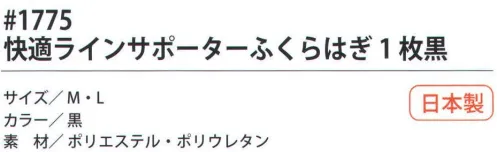 #1775
快適ラインサポーターふくらはぎ１枚黒

サイズ／Ｍ・Ｌ
カラー／黒
素　材／ポリエステル・ポリウレタン

日本製